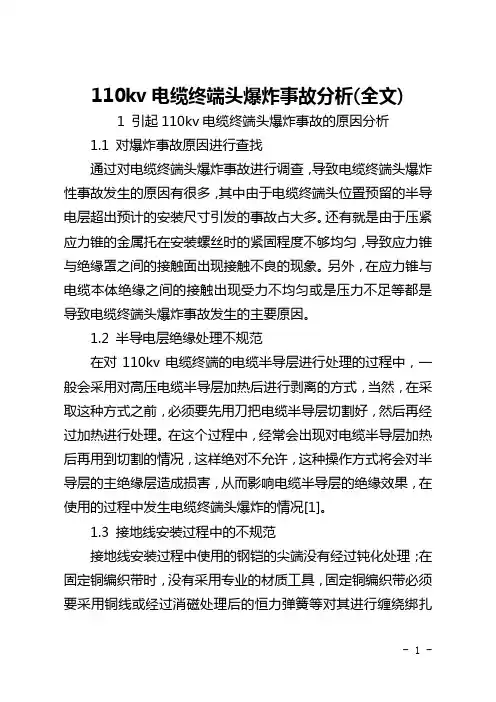 110kv 电缆终端头爆炸事故分析(全文)

1 引起 110kv 电缆终端头爆炸事故的原因分析

1.1 对爆炸事故原因进行查找

通过对电缆终端头爆炸事故进行调查，导致电缆终端头爆炸性事故发生的原因有很多，其中由于电缆终端头位置预留的半导电层超出预计的安装尺寸引发的事故占大多。还有就是由于压紧应力锥的金属托在安装螺丝时的紧固程度不够均匀，导致应力锥与绝缘置之间的接触面出现接触不良的现象。另外，在应力锥与电缆本体绝缘之间的接触出现受力不均匀或是压力不足等都是导致电缆终端头爆炸事故发生的主要原因。

1.2 半导电层绝缘处理不规范

在对 110kv 电缆终端的电缆半导层进行处理的过程中，一般会采用对高压电缆半导层加热后进行剥离的方式，当然，在采取这种方式之前，必须要先用刀把电缆半导层切割好，然后再经过加热进行处理。在这个过程中，经常会出现对电缆半导层加热后再用到切割的情况，这样绝对不允许，这种操作方式将会对半导层的主绝缘层造成损害，从而影响电缆半导层的绝缘效果，在使用的过程中发生电缆终端头爆炸的情况[1]。

1.3 接地线安装过程中的不规范

接地线安装过程中使用的钢铠的尖端没有经过钝化处理；在固定铜编织带时，没有采用专业的材质工具，固定铜编织带必须要采用铜线或经过消磁处理后的恒力弹簧等对其进行缠绕绑扎

- 1 -